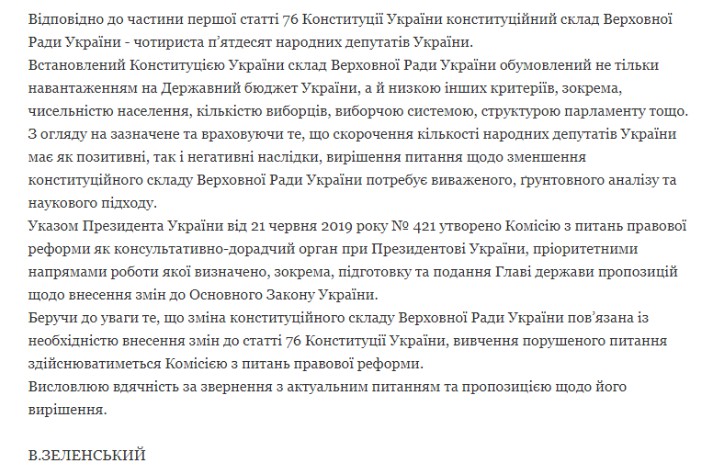 Відповідно до частини першої статті 76 Конституції України конституційний склад Верховної Ради України - чотириста п'ятдесят народних депутатів України.
Встановлений Конституцією України склад Верховної Ради України обумовлений не тільки навантаженням на Державний бюджет України, а й низкою інших критеріїв, зокрема, чисельністю населення, кількістю виборців, виборчою системою, структурою парламенту тощо.
З огляду на зазначене та враховуючи те, що скорочення кількості народних депутатів України має як позитивні, так і негативні наслідки, вирішення питання щодо зменшення конституційного складу Верховної Ради України потребує виваженого, ґрунтовного аналізу та наукового підходу.
Указом Президента України від 21 червня 2019 року № 421 утворено Комісію з питань правової реформи як консультативно-дорадчий орган при Президентові України, пріоритетними напрямами роботи якої визначено, зокрема, підготовку та подання Главі держави пропозицій щодо внесення змін до Основного Закону України.
Беручи до уваги те, що зміна конституційного складу Верховної Ради України пов'язана із необхідністю внесення змін до статті 76 Конституції України, вивчення порушеного питання здійснюватиметься Комісією з питань правової реформи.
Висловлюю вдячність за звернення з актуальним питанням та пропозицією щодо його вирішення.

В.ЗЕЛЕНСЬКИЙ